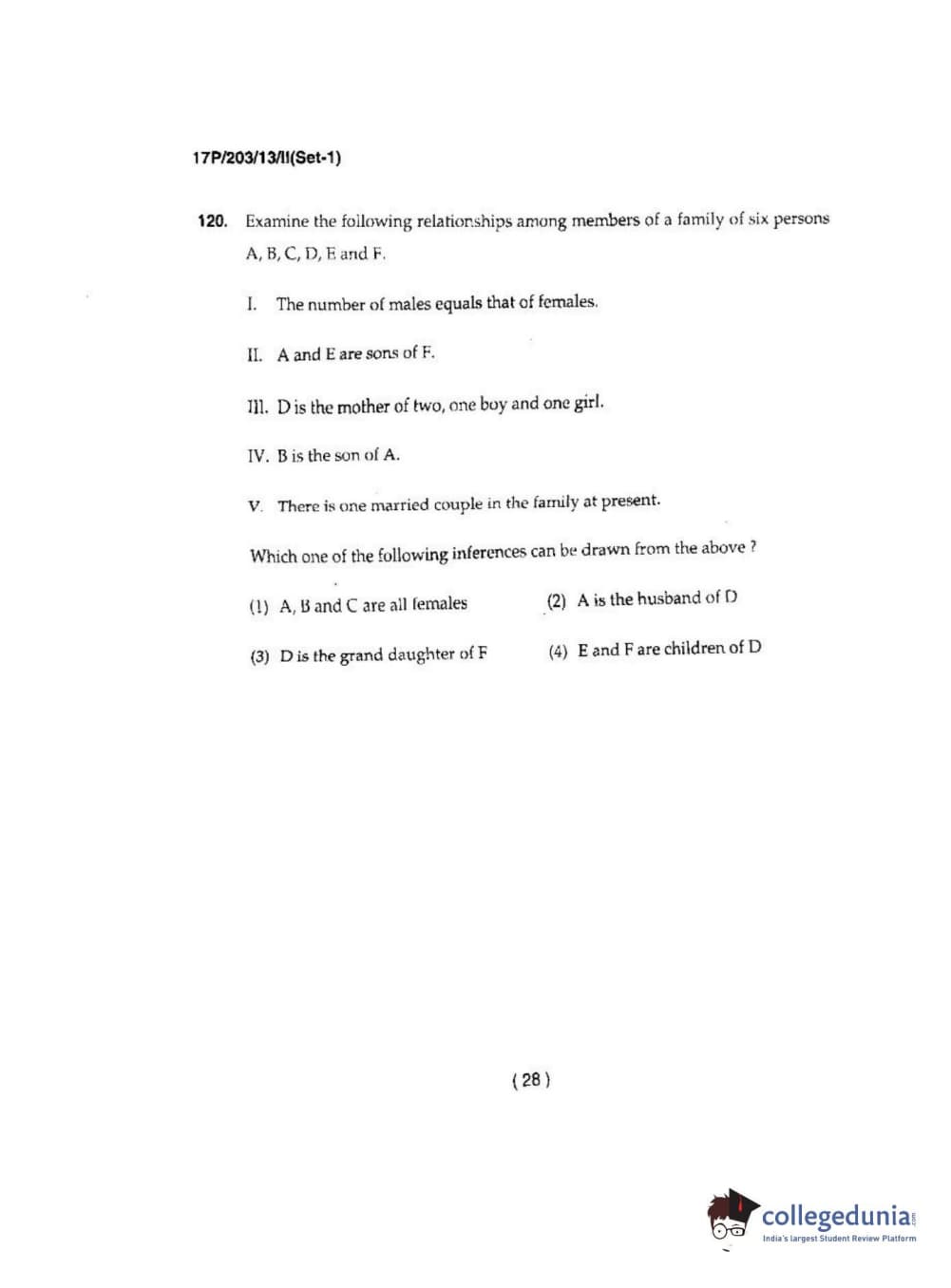 17P/203/13/II(Set-1)

120. Examine the following relationships among members of a family of six persons A, B, C, D, E and F.

I. The number of males equals that of females.

II. A and E are sons of F.

III. D is the mother of two, one boy and one girl.

IV. B is the son of A.

V. There is one married couple in the family at present.

Which one of the following inferences can be drawn from the above ?

(1) A, B and C are all females

(2) A is the husband of D

(3) D is the grand daughter of F

(4) E and F are children of D

( 28 )

collegedunia.com
India's largest Student Review Platform